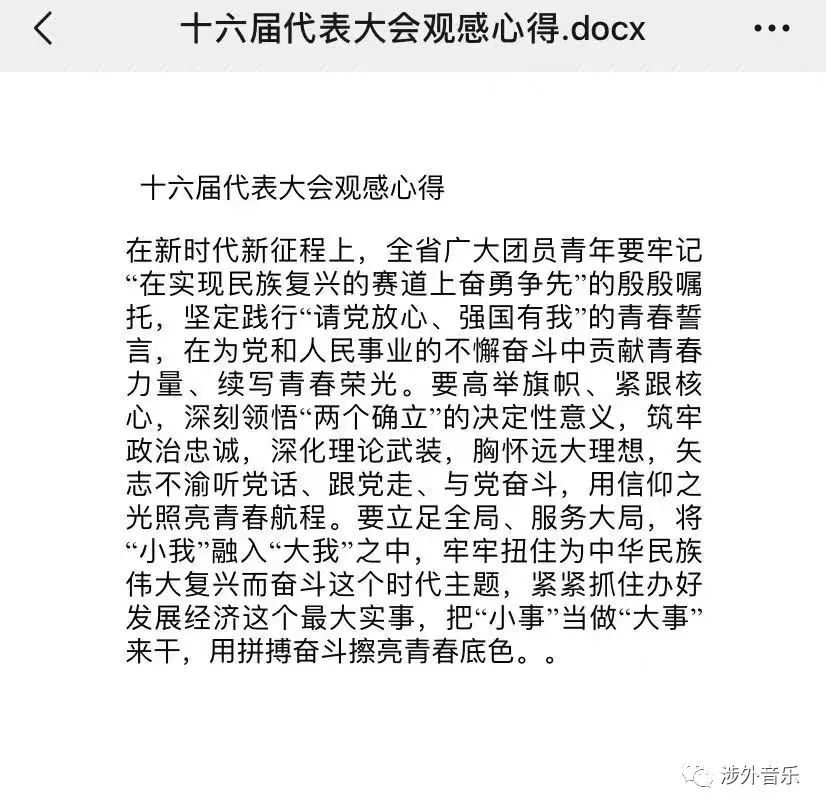 十六届代表大会观感心得.docx

十六届代表大会观感心得

在新时代新征程上，全省广大团员青年要牢记“在实现民族复兴的赛道上奋勇争先”的殷殷嘱托，坚定践行“请党放心、强国有我”的青春誓言，在为党和人民事业的不懈奋斗中贡献青春力量、续写青春荣光。要高举旗帜、紧跟核心，深刻领悟“两个确立”的决定性意义，筑牢政治忠诚，深化理论武装，胸怀远大理想，矢志不渝听党话、跟党走、与党奋斗，用信仰之光照亮青春航程。要立足全局、服务大局，将“小我”融入“大我”之中，牢牢扭住为中华民族伟大复兴而奋斗这个时代主题，紧紧抓住办好发展经济这个最大实事，把“小事”当做“大事”来干，用拼搏奋斗擦亮青春底色。。

涉外音乐